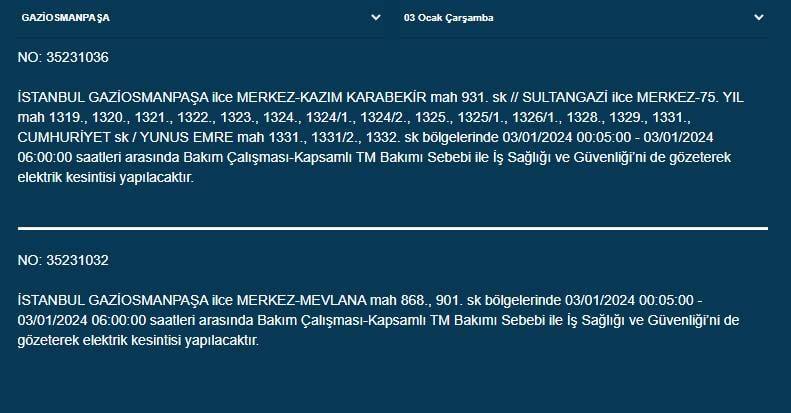 GAZİOSMANPAŞA

03 Ocak Çarşamba

NO: 35231036

İSTANBUL GAZİOSMANPAŞA ilce MERKEZ-KAZIM KARABEKİR mah 931. sk // SULTANGAZİ ilce MERKEZ-75. YIL mah 1319., 1320., 1321., 1322., 1323., 1324., 1324/1., 1324/2., 1325., 1325/1., 1326/1., 1328., 1329., 1331., CUMHURİYET sk / YUNUS EMRE mah 1331., 1331/2., 1332. sk bölgelerinde 03/01/2024 00:05:00 - 03/01/2024 06:00:00 saatleri arasında Bakım Çalışması-Kapsamlı TM Bakımı Sebebi ile İş Sağlığı ve Güvenliği'ni de gözeterek elektrik kesintisi yapılacaktır.

NO: 35231032

İSTANBUL GAZİOSMANPAŞA ilce MERKEZ-MEVLANA mah 868., 901. sk bölgelerinde 03/01/2024 00:05:00 - 03/01/2024 06:00:00 saatleri arasında Bakım Çalışması-Kapsamlı TM Bakımı Sebebi ile İş Sağlığı ve Güvenliği'ni de gözeterek elektrik kesintisi yapılacaktır.